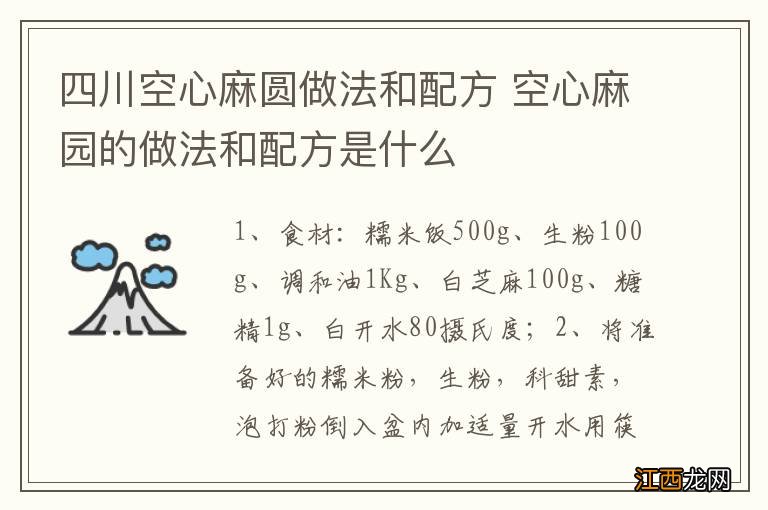 四川空心麻圆做法和配方 空心麻园的做法和配方是什么

1、食材：糯米饭500g、生粉100g、调和油1Kg、白芝麻100g、糖精1g、白开水80摄氏度；2、将准备好的糯米粉，生粉，科甜素，泡打粉倒入盆内加适量开水用筷

江西龙网